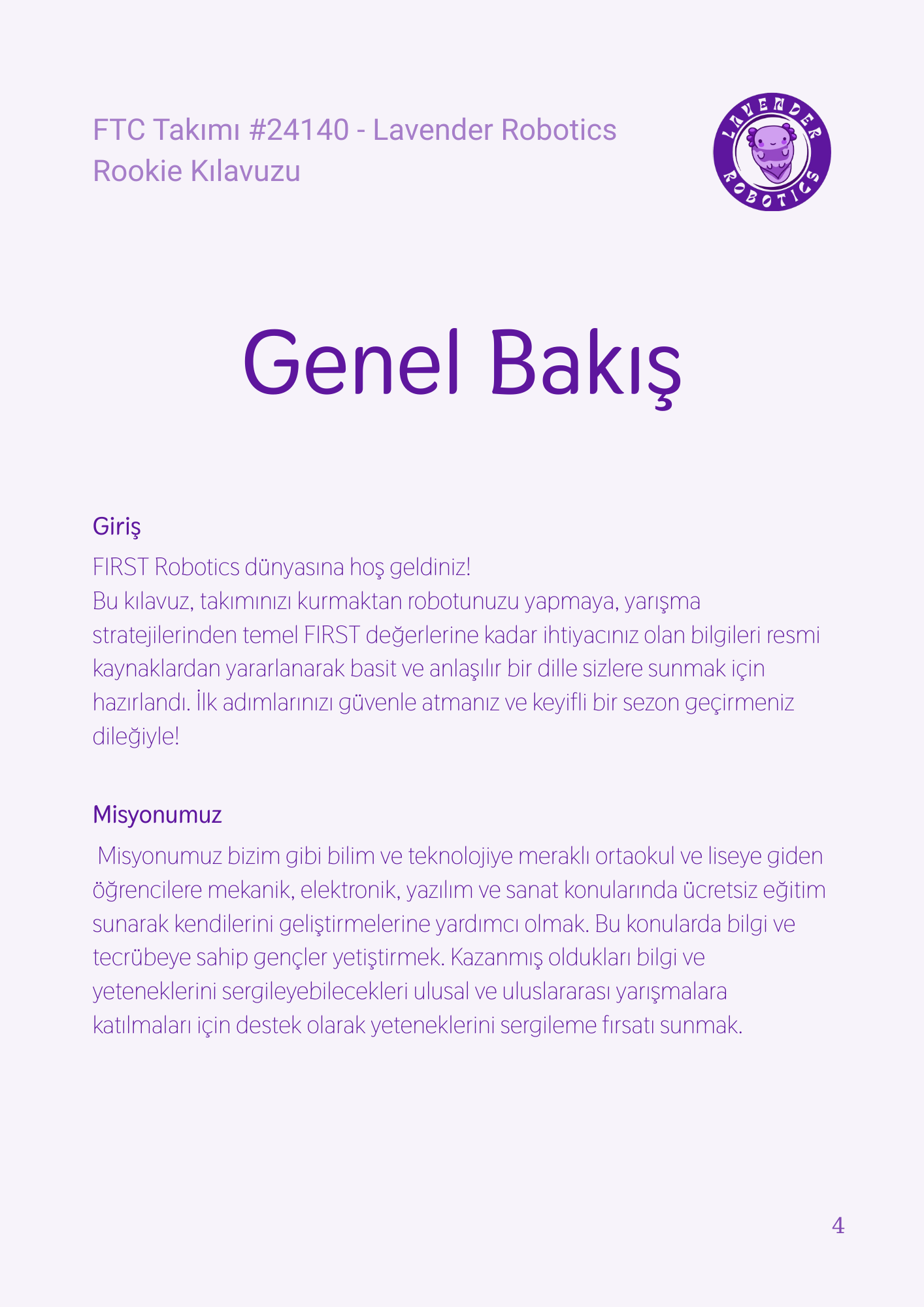 FTC Takımı #24140 - Lavender Robotics
Rookie Kılavuzu

LAVENDER ROBOTICS

Genel Bakış

Giriş

FIRST Robotics dünyasına hoş geldiniz!
Bu kılavuz, takımınızı kurmaktan robotunuzu yapmaya, yarışma stratejilerinden temel FIRST değerlerine kadar ihtiyacınız olan bilgileri resmi kaynaklardan yararlanarak basit ve anlaşılır bir dille sizlere sunmak için hazırlandı. İlk adımlarınızı güvenle atmanız ve keyifli bir sezon geçirmeniz dileğiyle!

Misyonumuz

Misyonumuz bizim gibi bilim ve teknolojiye meraklı ortaokul ve liseye giden öğrencilere mekanik, elektronik, yazılım ve sanat konularında ücretsiz eğitim sunarak kendilerini geliştirmelerine yardımcı olmak. Bu konularda bilgi ve tecrübeye sahip gençler yetiştirmek. Kazanmış oldukları bilgi ve yeteneklerini sergileyebilecekleri ulusal ve uluslararası yarışmalara katılmaları için destek olarak yeteneklerini sergileme fırsatı sunmak.

4